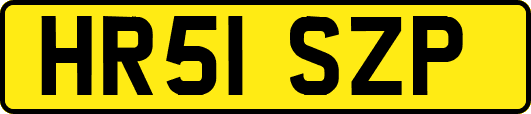 HR51 SZP